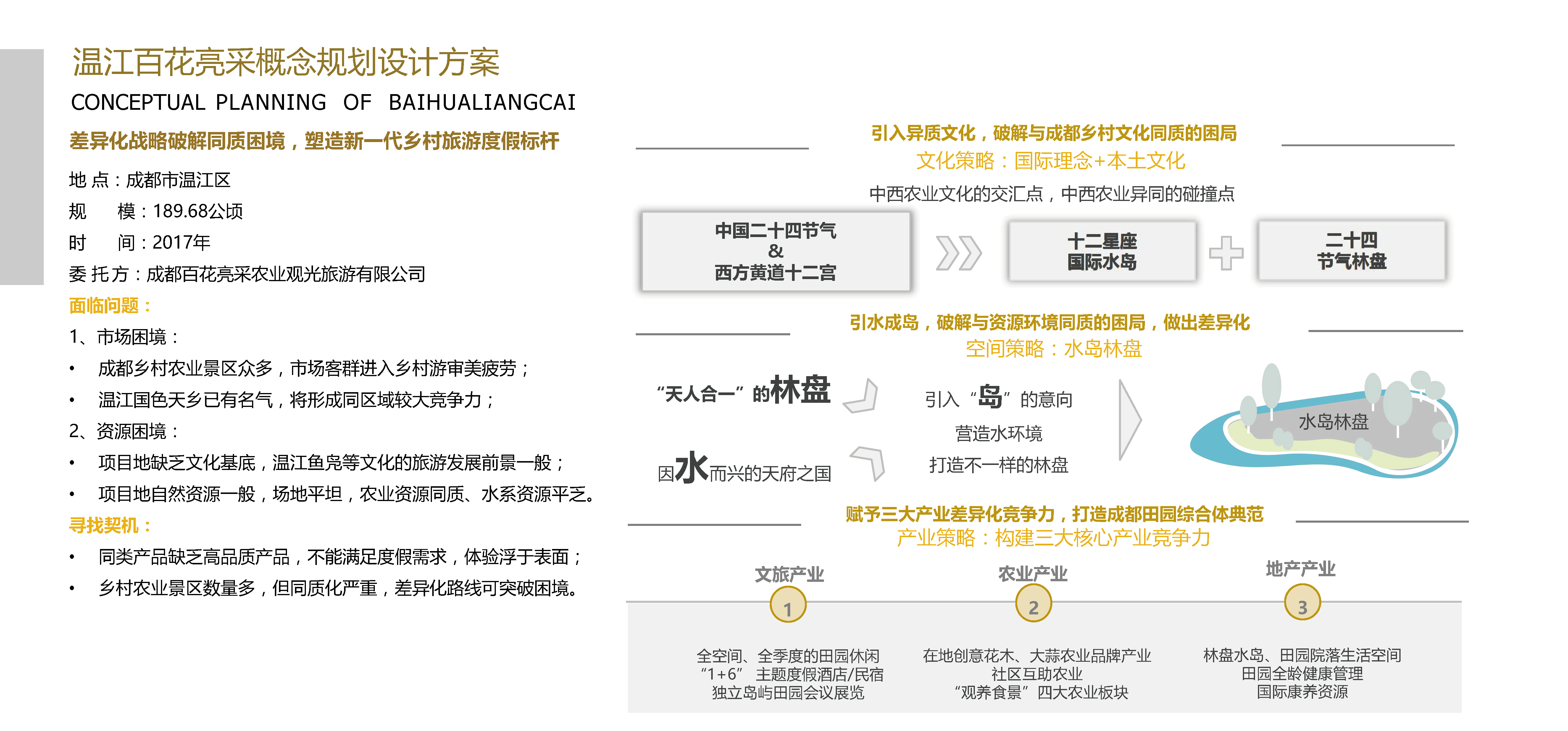 温江百花亮采概念规划设计方案
CONCEPTUAL PLANNING OF BAIHUALIANGCAI

差异化战略破解同质困境，塑造新一代乡村旅游度假标杆

地 点：成都市温江区
规 模：189.68公顷
时 间：2017年
委 托 方：成都百花亮采农业观光旅游有限公司

面临问题：
1、市场困境：
• 成都乡村农业景区众多，市场客群进入乡村游审美疲劳；
• 温江国色天乡已有名气，将形成同区域较大竞争力；
2、资源困境：
• 项目地缺乏文化基底，温江鱼凫等文化的旅游发展前景一般；
• 项目地自然资源一般，场地平坦，农业资源同质、水系资源平乏。

寻找契机：
• 同类产品缺乏高品质产品，不能满足度假需求，体验浮于表面；
• 乡村农业景区数量多，但同质化严重，差异化路线可突破困境。

引入异质文化，破解与成都乡村文化同质的困局
文化策略：国际理念+本土文化
中西农业文化的交汇点，中西农业异同的碰撞点

中国二十四节气
&
西方黄道十二宫

十二星座
国际水岛

二十四
节气林盘

引水成岛，破解与资源环境同质的困局，做出差异化
空间策略：水岛林盘

“天人合一”的林盘
因水而兴的天府之国

引入“岛”的意向
营造水环境
打造不一样的林盘

水岛林盘

赋予三大产业差异化竞争力，打造成都田园综合体典范
产业策略：构建三大核心产业竞争力

文旅产业
1
全空间、全季度的田园休闲
“1+6” 主题度假酒店/民宿
独立岛屿田园会议展览

农业产业
2
在地创意花木、大蒜农业品牌产业
社区互助农业
“观养食景”四大农业板块

地产产业
3
林盘水岛、田园院落生活空间
田园全龄健康管理
国际康养资源